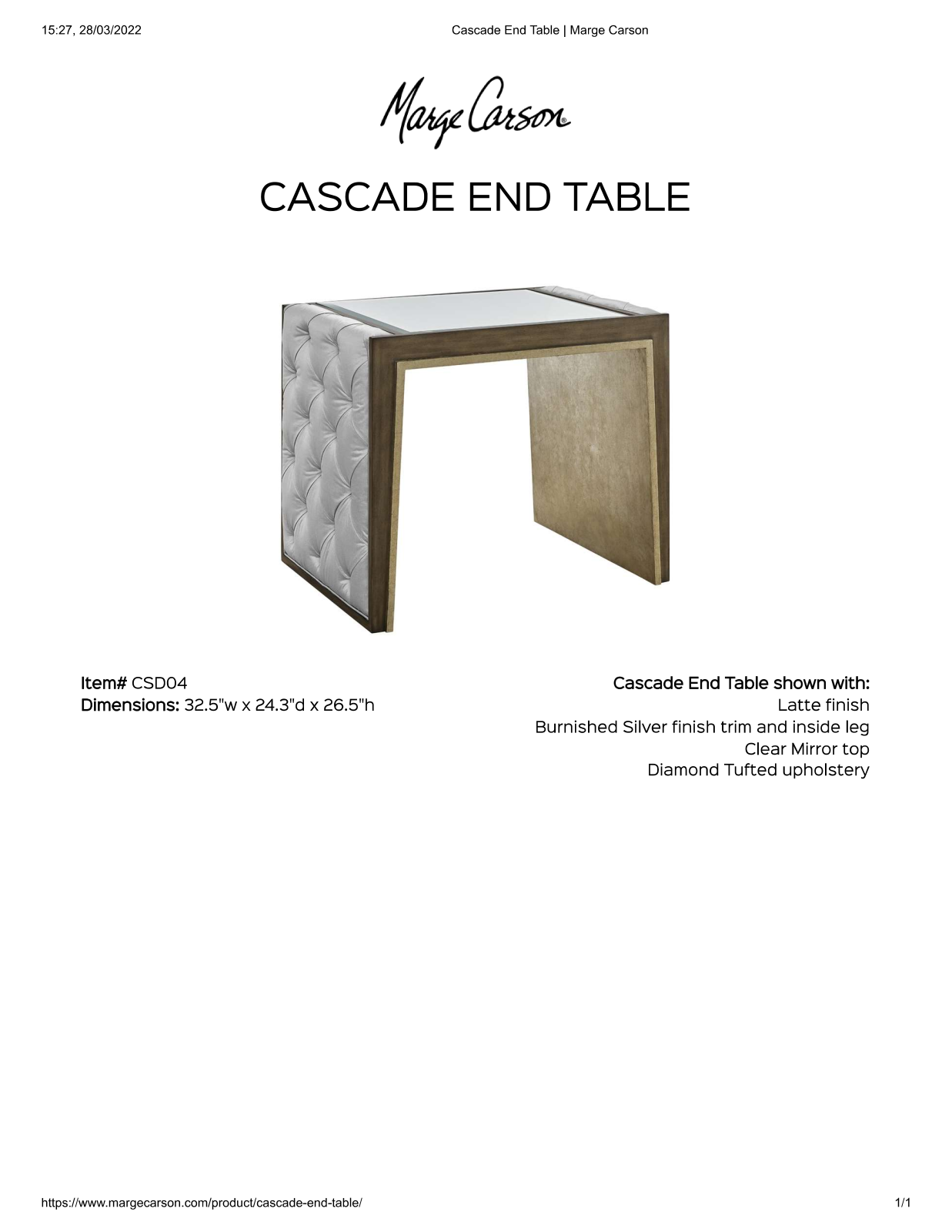 15:27, 28/03/2022 Cascade End Table | Marge Carson

Marge Carson®

CASCADE END TABLE

Item# CSD04
Dimensions: 32.5"w x 24.3"d x 26.5"h

Cascade End Table shown with:
Latte finish
Burnished Silver finish trim and inside leg
Clear Mirror top
Diamond Tufted upholstery

https://www.margecarson.com/product/cascade-end-table/ 1/1